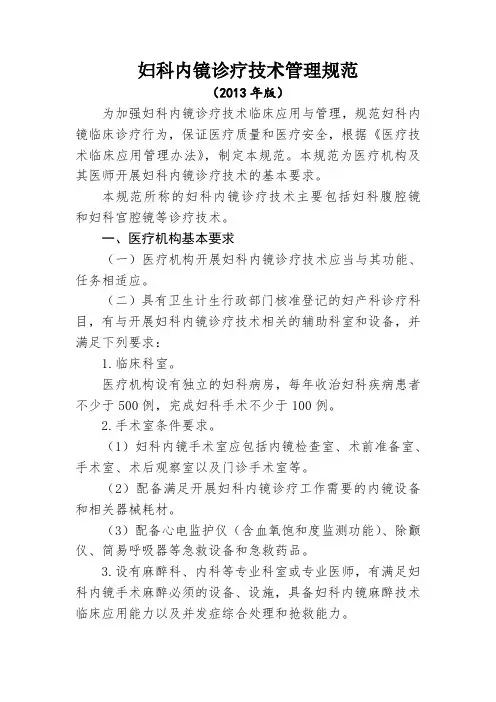 妇科内镜诊疗技术管理规范
（2013 年版）

为加强妇科内镜诊疗技术临床应用与管理，规范妇科内镜临床诊疗行为，保证医疗质量和医疗安全，根据《医疗技术临床应用管理办法》，制定本规范。本规范为医疗机构及其医师开展妇科内镜诊疗技术的基本要求。

本规范所称的妇科内镜诊疗技术主要包括妇科腹腔镜和妇科宫腔镜等诊疗技术。

一、医疗机构基本要求

（一）医疗机构开展妇科内镜诊疗技术应当与其功能、任务相适应。

（二）具有卫生计生行政部门核准登记的妇产科诊疗科目，有与开展妇科内镜诊疗技术相关的辅助科室和设备，并满足下列要求：

1. 临床科室。

医疗机构设有独立的妇科病房，每年收治妇科疾病患者不少于 500 例，完成妇科手术不少于 100 例。

2. 手术室条件要求。

（1）妇科内镜手术室应包括内镜检查室、术前准备室、手术室、术后观察室以及门诊手术室等。

（2）配备满足开展妇科内镜诊疗工作需要的内镜设备和相关器械耗材。

（3）配备心电监护仪（含血氧饱和度监测功能）、除颤仪、简易呼吸器等急救设备和急救药品。

3. 设有麻醉科、内科等专业科室或专业医师，有满足妇科内镜手术麻醉必须的设备、设施，具备妇科内镜麻醉技术临床应用能力以及并发症综合处理和抢救能力。